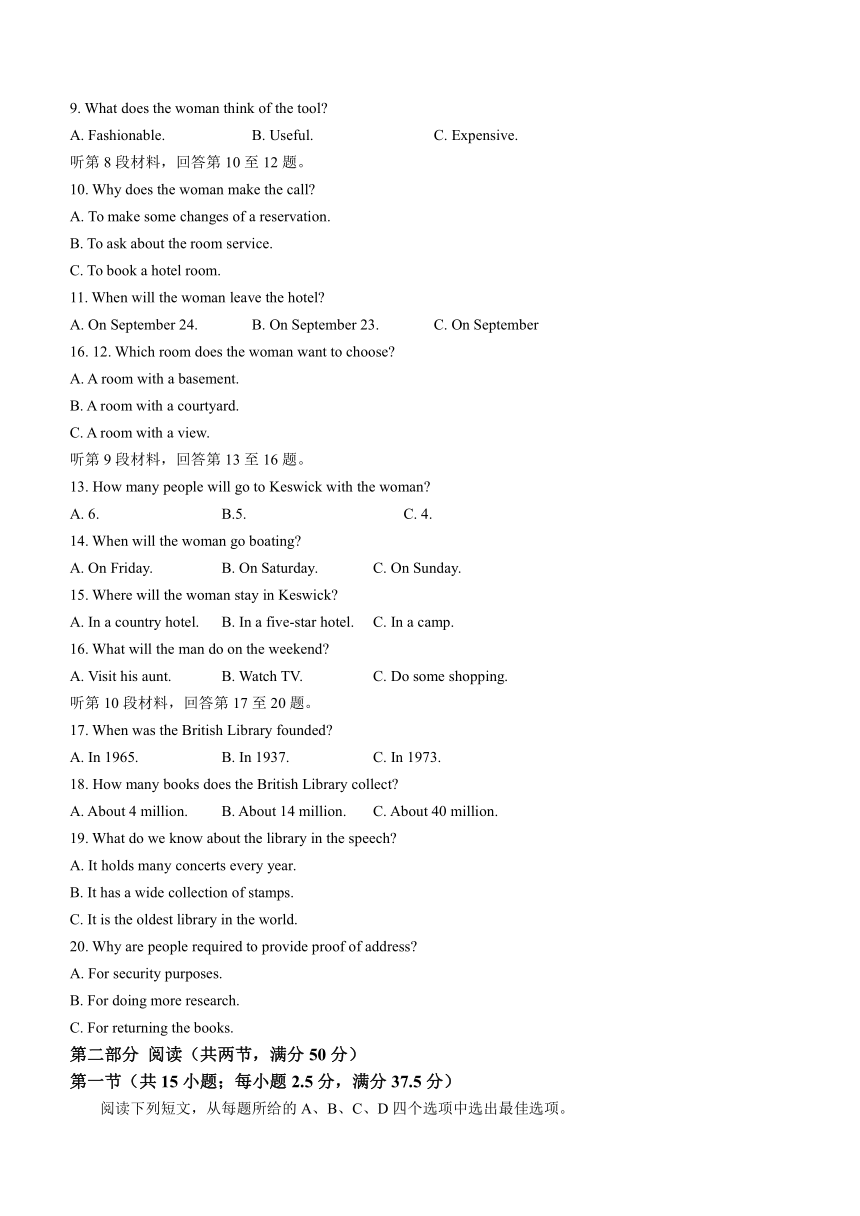 9. What does the woman think of the tool?

A. Fashionable.　　B. Useful.　　C. Expensive.

听第 8 段材料，回答第 10 至 12 题。

10. Why does the woman make the call?

A. To make some changes of a reservation.

B. To ask about the room service.

C. To book a hotel room.

11. When will the woman leave the hotel?

A. On September 24.　　B. On September 23.　　C. On September

16. 12. Which room does the woman want to choose?

A. A room with a basement.

B. A room with a courtyard.

C. A room with a view.

听第 9 段材料，回答第 13 至 16 题。

13. How many people will go to Keswick with the woman?

A. 6.　　B.5.　　C. 4.

14. When will the woman go boating?

A. On Friday.　　B. On Saturday.　　C. On Sunday.

15. Where will the woman stay in Keswick?

A. In a country hotel.　　B. In a five-star hotel.　　C. In a camp.

16. What will the man do on the weekend?

A. Visit his aunt.　　B. Watch TV.　　C. Do some shopping.

听第 10 段材料，回答第 17 至 20 题。

17. When was the British Library founded?

A. In 1965.　　B. In 1937.　　C. In 1973.

18. How many books does the British Library collect?

A. About 4 million.　　B. About 14 million.　　C. About 40 million.

19. What do we know about the library in the speech?

A. It holds many concerts every year.

B. It has a wide collection of stamps.

C. It is the oldest library in the world.

20. Why are people required to provide proof of address?

A. For security purposes.

B. For doing more research.

C. For returning the books.

第二部分 阅读（共两节，满分 50 分）

第一节（共 15 小题；每小题 2.5 分，满分 37.5 分）

阅读下列短文，从每题所给的 A、B、C、D 四个选项中选出最佳选项。